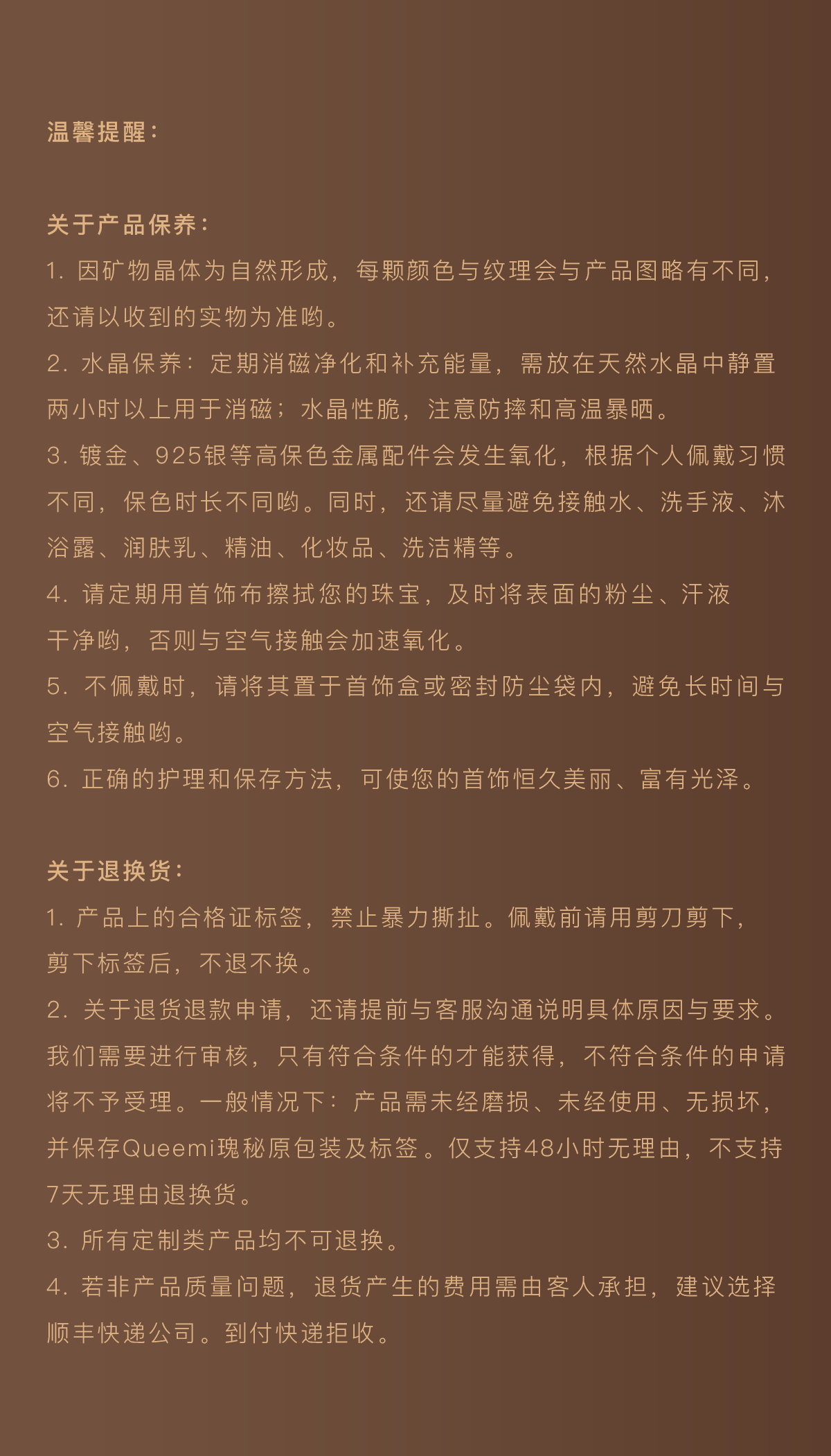 温馨提醒：

关于产品保养：

1. 因矿物晶体为自然形成，每颗颜色与纹理会与产品图略有不同，还请以收到的实物为准哟。

2. 水晶保养：定期消磁净化和补充能量，需放在天然水晶中静置两小时以上用于消磁；水晶性脆，注意防摔和高温暴晒。

3. 镀金、925银等高保色金属配件会发生氧化，根据个人佩戴习惯不同，保色时长不同哟。同时，还请尽量避免接触水、洗手液、沐浴露、润肤乳、精油、化妆品、洗洁精等。

4. 请定期用首饰布擦拭您的珠宝，及时将表面的粉尘、汗液干净哟，否则与空气接触会加速氧化。

5. 不佩戴时，请将其置于首饰盒或密封防尘袋内，避免长时间与空气接触哟。

6. 正确的护理和保存方法，可使您的首饰恒久美丽、富有光泽。

关于退换货：

1. 产品上的合格证标签，禁止暴力撕扯。佩戴前请用剪刀剪下，剪下标签后，不退不换。

2. 关于退货退款申请，还请提前与客服沟通说明具体原因与要求。我们需要进行审核，只有符合条件的才能获得，不符合条件的申请将不予受理。一般情况下：产品需未经磨损、未经使用、无损坏，并保存Queemi瑰秘原包装及标签。仅支持48小时无理由，不支持7天无理由退换货。

3. 所有定制类产品均不可退换。

4. 若非产品质量问题，退货产生的费用需由客人承担，建议选择顺丰快递公司。到付快递拒收。